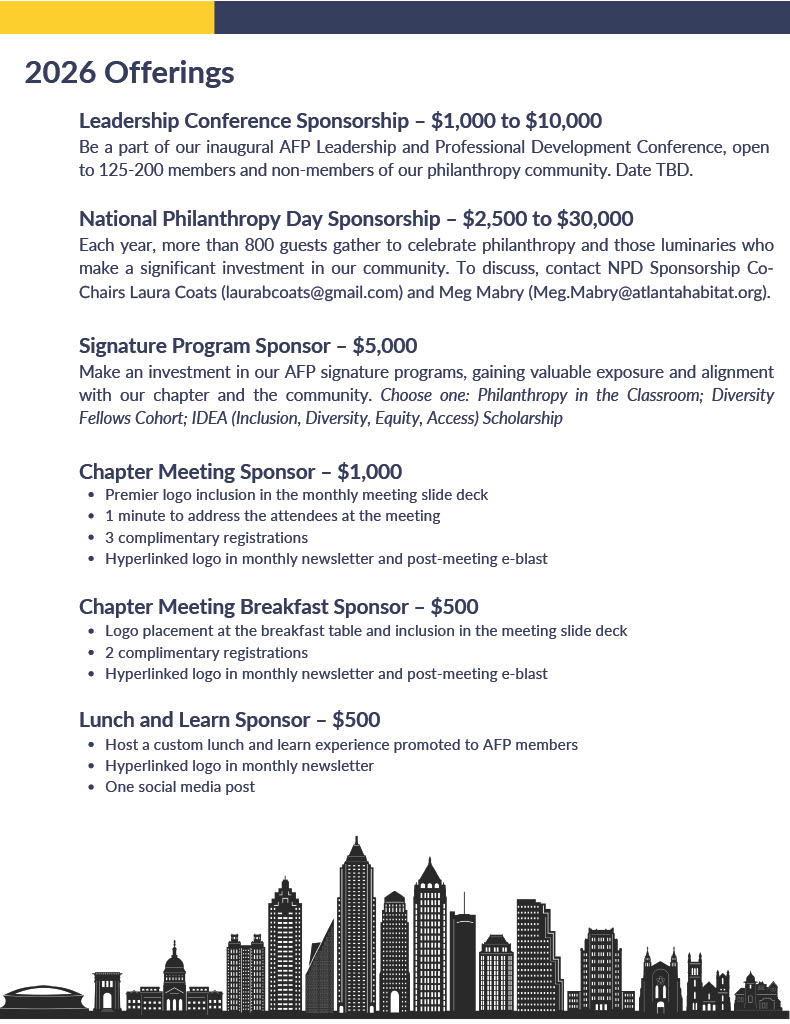 2026 Offerings

Leadership Conference Sponsorship – $1,000 to $10,000
Be a part of our inaugural AFP Leadership and Professional Development Conference, open to 125-200 members and non-members of our philanthropy community. Date TBD.

National Philanthropy Day Sponsorship – $2,500 to $30,000
Each year, more than 800 guests gather to celebrate philanthropy and those luminaries who make a significant investment in our community. To discuss, contact NPD Sponsorship Co-Chairs Laura Coats (laurabcoats@gmail.com) and Meg Mabry (Meg.Mabry@atlantahabitat.org).

Signature Program Sponsor – $5,000
Make an investment in our AFP signature programs, gaining valuable exposure and alignment with our chapter and the community. Choose one: Philanthropy in the Classroom; Diversity Fellows Cohort; IDEA (Inclusion, Diversity, Equity, Access) Scholarship

Chapter Meeting Sponsor – $1,000
• Premier logo inclusion in the monthly meeting slide deck
• 1 minute to address the attendees at the meeting
• 3 complimentary registrations
• Hyperlinked logo in monthly newsletter and post-meeting e-blast

Chapter Meeting Breakfast Sponsor – $500
• Logo placement at the breakfast table and inclusion in the meeting slide deck
• 2 complimentary registrations
• Hyperlinked logo in monthly newsletter and post-meeting e-blast

Lunch and Learn Sponsor – $500
• Host a custom lunch and learn experience promoted to AFP members
• Hyperlinked logo in monthly newsletter
• One social media post